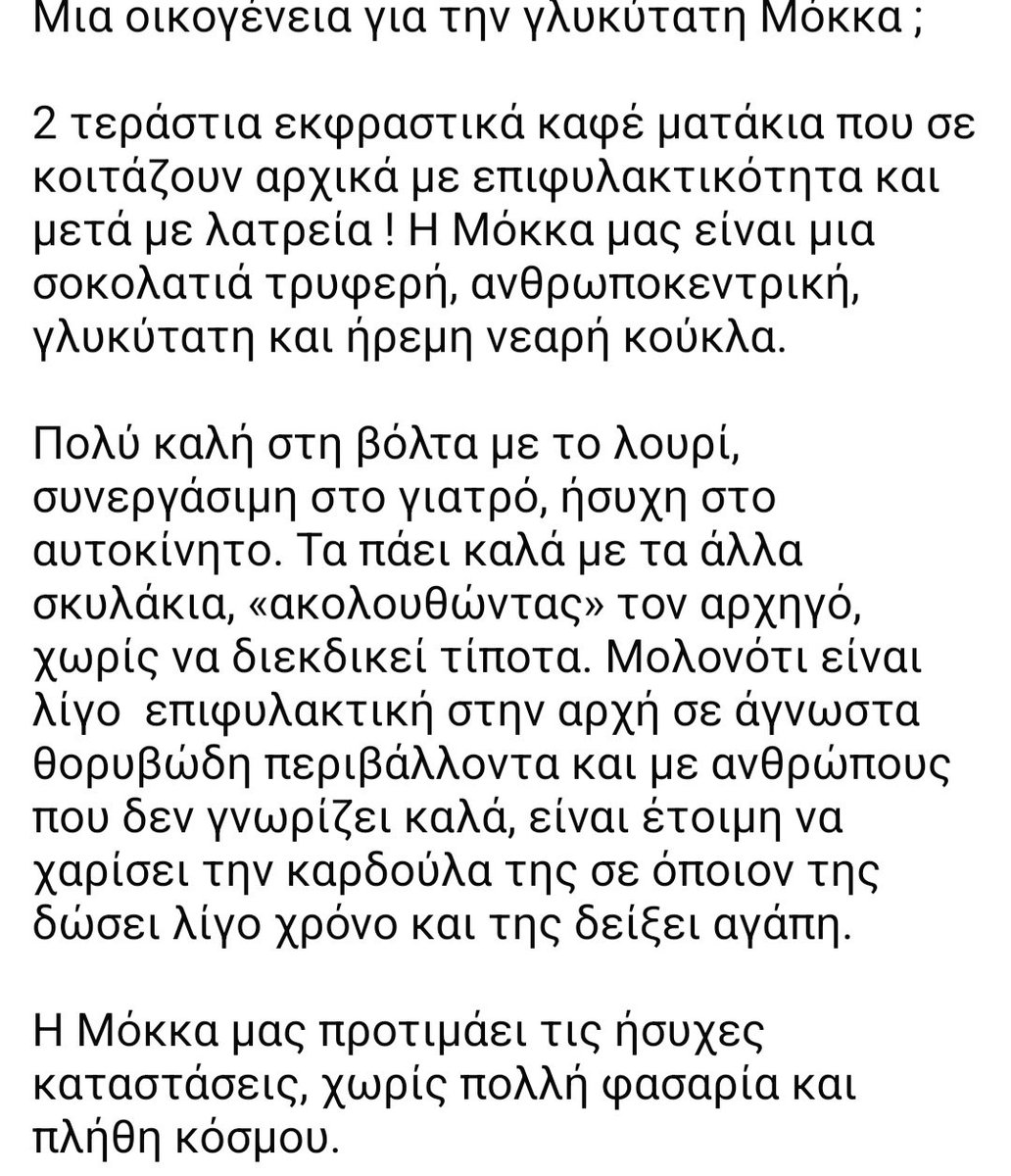 Μια οικογένεια για την γλυκύτατη Μόκκα ;

2 τεράστια εκφραστικά καφέ ματάκια που σε κοιτάζουν αρχικά με επιφυλακτικότητα και μετά με λατρεία ! Η Μόκκα μας είναι μια σοκολατιά τρυφερή, ανθρωποκεντρική, γλυκύτατη και ήρεμη νεαρή κούκλα.

Πολύ καλή στη βόλτα με το λουρί, συνεργάσιμη στο γιατρό, ήσυχη στο αυτοκίνητο. Τα πάει καλά με τα άλλα σκυλάκια, «ακολουθώντας» τον αρχηγό, χωρίς να διεκδικεί τίποτα. Μολονότι είναι λίγο επιφυλακτική στην αρχή σε άγνωστα θορυβώδη περιβάλλοντα και με ανθρώπους που δεν γνωρίζει καλά, είναι έτοιμη να χαρίσει την καρδούλα της σε όποιον της δώσει λίγο χρόνο και της δείξει αγάπη.

Η Μόκκα μας προτιμάει τις ήσυχες καταστάσεις, χωρίς πολλή φασαρία και πλήθη κόσμου.